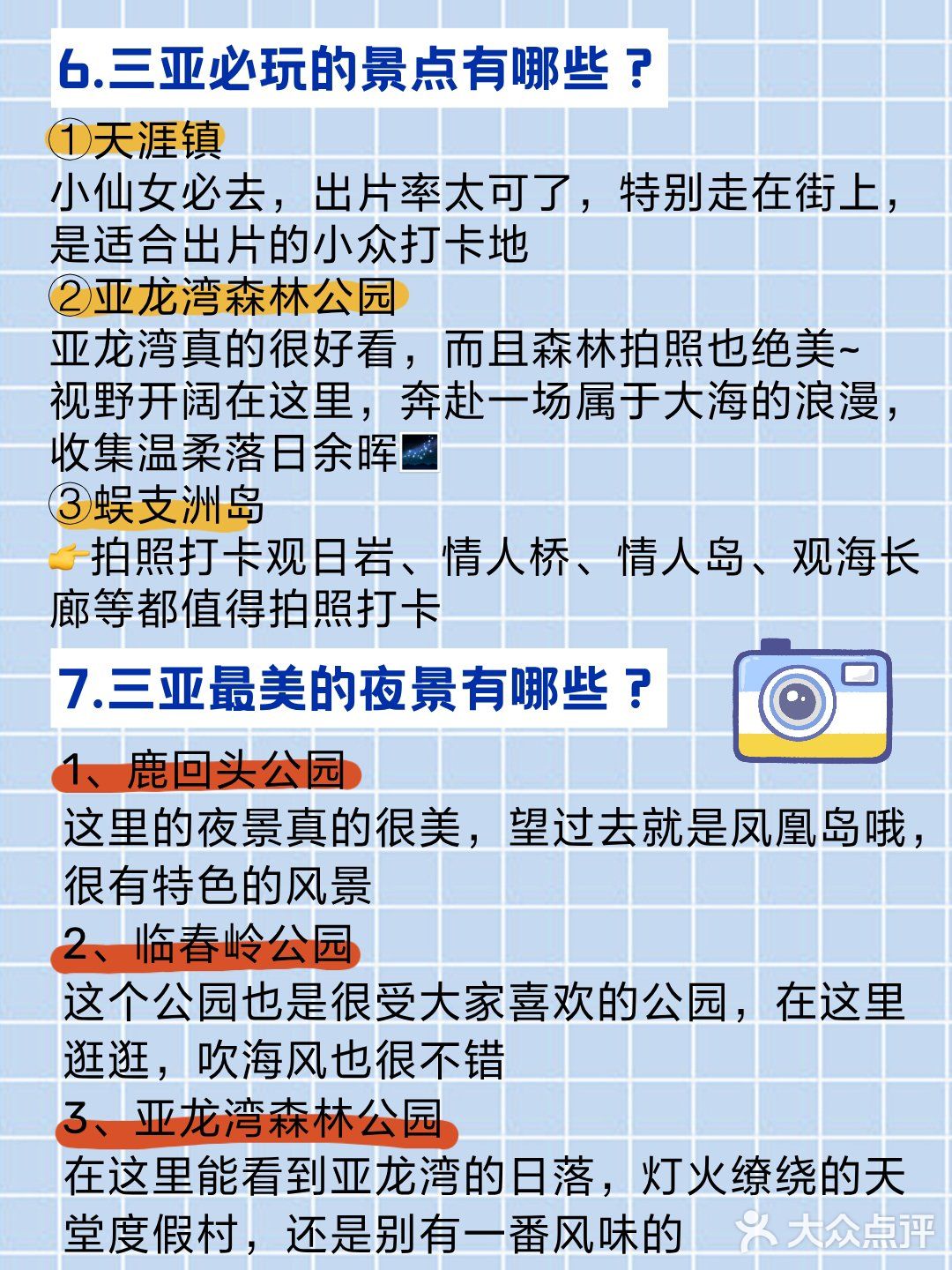 6.三亚必玩的景点有哪些？

①天涯镇
小仙女必去，出片率太可了，特别走在街上，是适合出片的小众打卡地
②亚龙湾森林公园
亚龙湾真的很好看，而且森林拍照也绝美~
视野开阔在这里，奔赴一场属于大海的浪漫，收集温柔落日余晖🌌
③蜈支洲岛
👉拍照打卡观日岩、情人桥、情人岛、观海长廊等都值得拍照打卡

7.三亚最美的夜景有哪些？

1、鹿回头公园
这里的夜景真的很美，望过去就是凤凰岛哦，很有特色的风景
2、临春岭公园
这个公园也是很受大家喜欢的公园，在这里逛逛，吹海风也很不错
3、亚龙湾森林公园
在这里能看到亚龙湾的日落，灯火缭绕的天堂度假村，还是别有一番风味的

大众点评